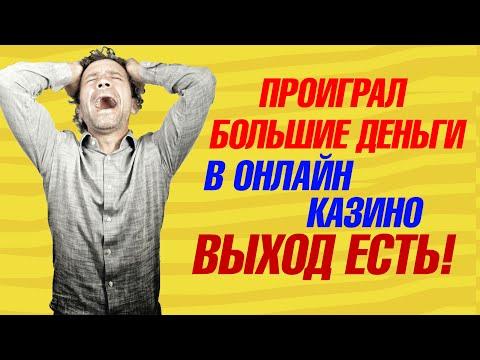 ПРОИГРАЛ БОЛЬШИЕ ДЕНЬГИ В ОНЛАЙН КАЗИНО ВЫХОД ЕСТЬ!